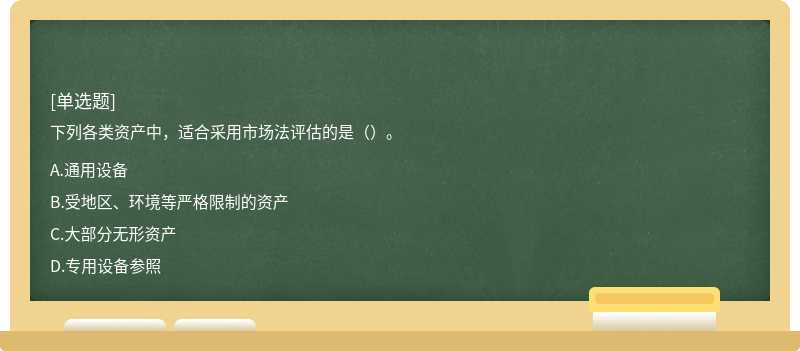 [单选题]
下列各类资产中，适合采用市场法评估的是（）。

A.通用设备
B.受地区、环境等严格限制的资产
C.大部分无形资产
D.专用设备参照